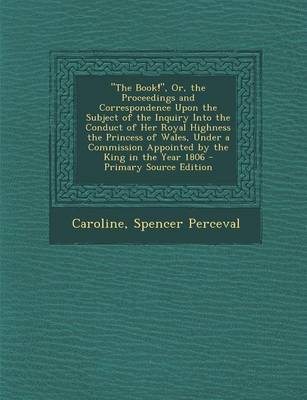 "The Book!", Or, the Proceedings and Correspondence Upon the Subject of the Inquiry Into the Conduct of Her Royal Highness the Princess of Wales, Under a Commission Appointed by the King in the Year 1806 - Primary Source Edition

Caroline, Spencer Perceval